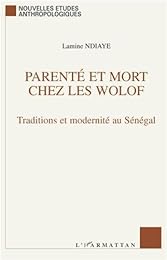 NOUVELLES ETUDES ANTHROPOLOGIQUES

Lamine NDIAYE

PARENTÉ ET MORT CHEZ LES WOLOF

Traditions et modernité au Sénégal

L'HARMATTAN